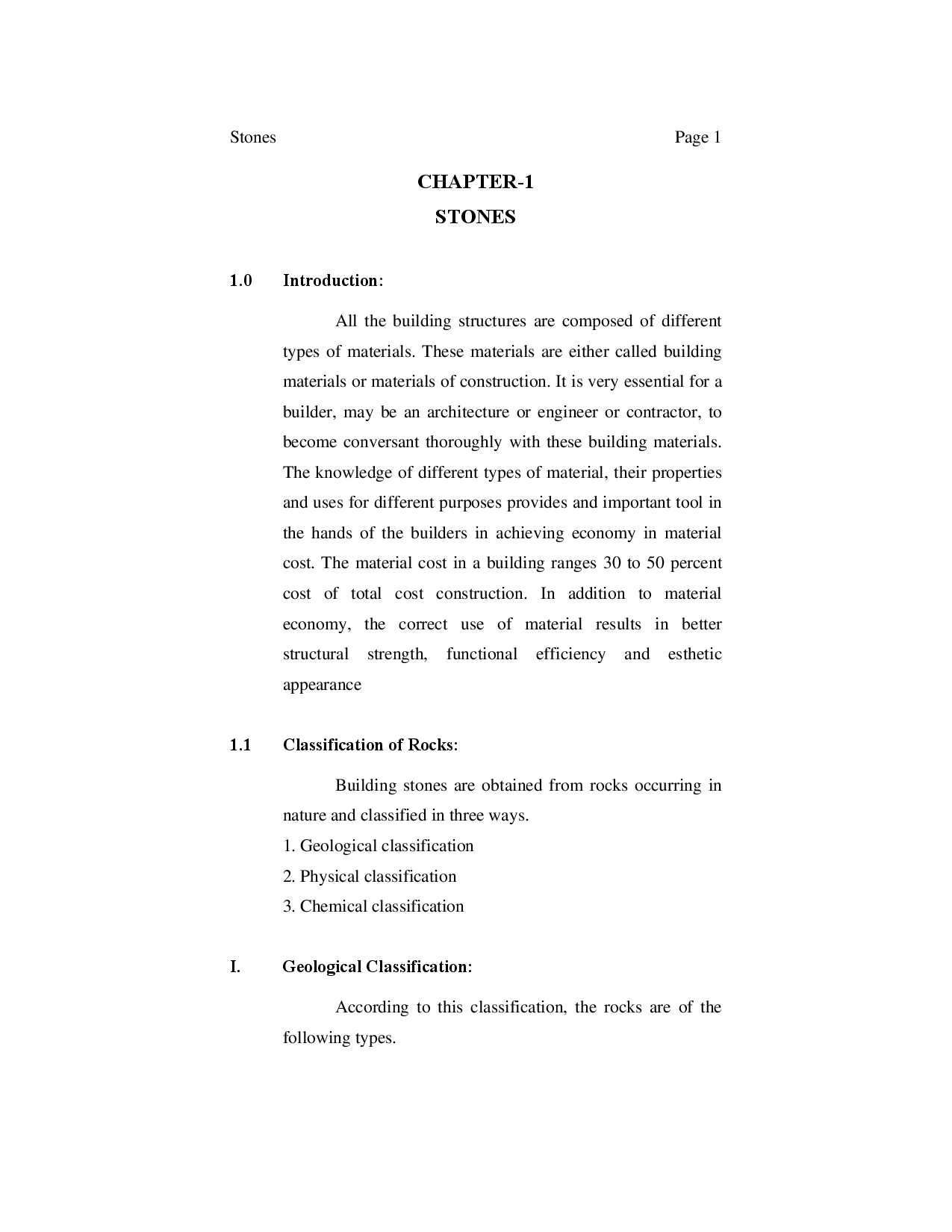 Stones Page 1

CHAPTER-1
STONES

1.0 Introduction:

All the building structures are composed of different types of materials. These materials are either called building materials or materials of construction. It is very essential for a builder, may be an architecture or engineer or contractor, to become conversant thoroughly with these building materials. The knowledge of different types of material, their properties and uses for different purposes provides and important tool in the hands of the builders in achieving economy in material cost. The material cost in a building ranges 30 to 50 percent cost of total cost construction. In addition to material economy, the correct use of material results in better structural strength, functional efficiency and esthetic appearance

1.1 Classification of Rocks:

Building stones are obtained from rocks occurring in nature and classified in three ways.
1. Geological classification
2. Physical classification
3. Chemical classification

I. Geological Classification:

According to this classification, the rocks are of the following types.